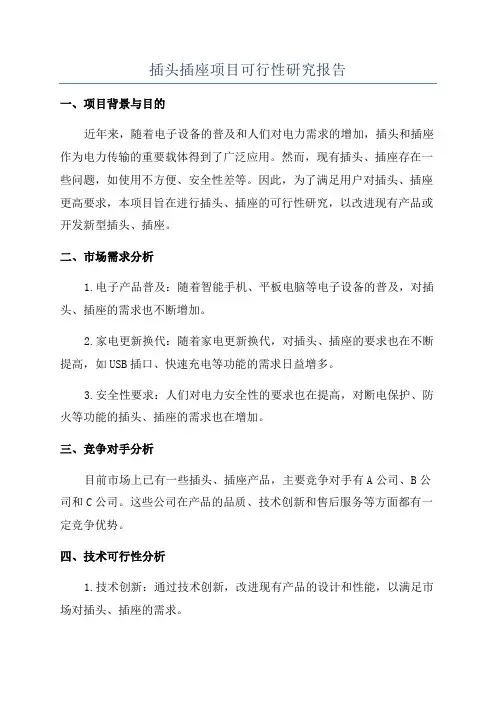 插头插座项目可行性研究报告

一、项目背景与目的

近年来，随着电子设备的普及和人们对电力需求的增加，插头和插座作为电力传输的重要载体得到了广泛应用。然而，现有插头、插座存在一些问题，如使用不方便、安全性差等。因此，为了满足用户对插头、插座更高要求，本项目旨在进行插头、插座的可行性研究，以改进现有产品或开发新型插头、插座。

二、市场需求分析

1.电子产品普及：随着智能手机、平板电脑等电子设备的普及，对插头、插座的需求也不断增加。

2.家电更新换代：随着家电更新换代，对插头、插座的要求也在不断提高，如USB插口、快速充电等功能的需求日益增多。

3.安全性要求：人们对电力安全性的要求也在提高，对断电保护、防火等功能的插头、插座的需求也在增加。

三、竞争对手分析

目前市场上已有一些插头、插座产品，主要竞争对手有A公司、B公司和C公司。这些公司在产品的品质、技术创新和售后服务等方面都有一定竞争优势。

四、技术可行性分析

1.技术创新：通过技术创新，改进现有产品的设计和性能，以满足市场对插头、插座的需求。